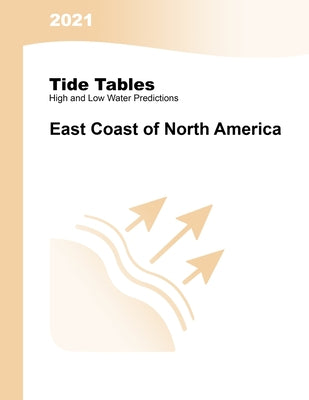 2021

Tide Tables
High and Low Water Predictions

East Coast of North America